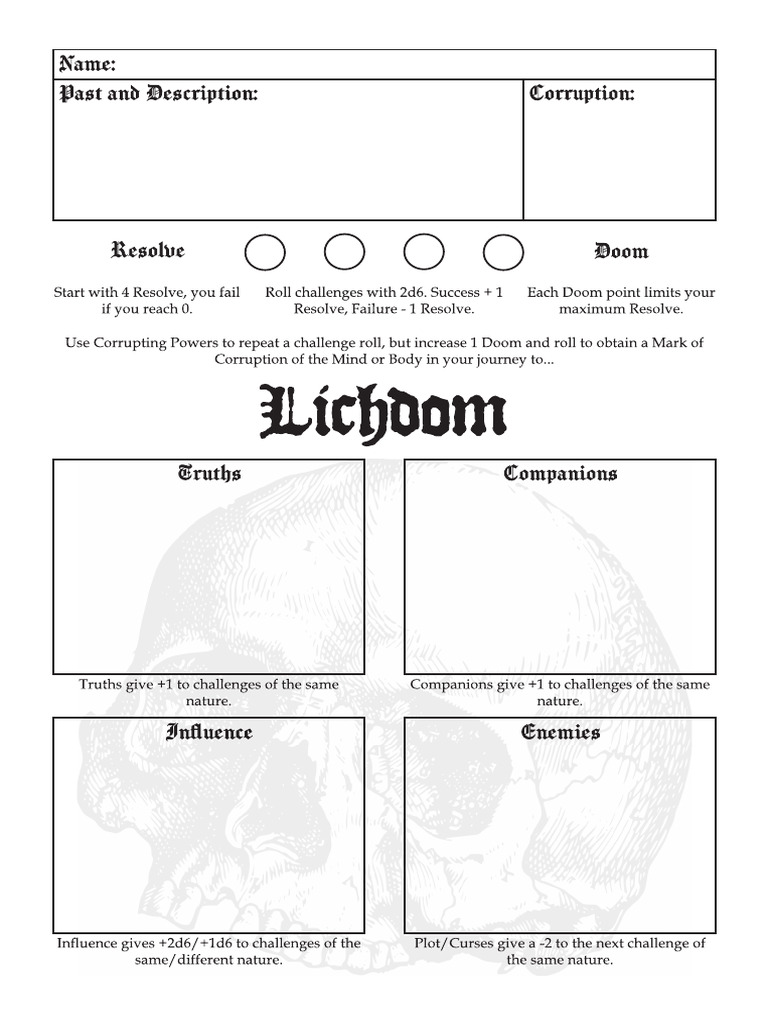 Name:

Past and Description:

Corruption:

Resolve

Doom

Start with 4 Resolve, you fail if you reach 0.

Roll challenges with 2d6. Success + 1 Resolve, Failure - 1 Resolve.

Each Doom point limits your maximum Resolve.

Use Corrupting Powers to repeat a challenge roll, but increase 1 Doom and roll to obtain a Mark of Corruption of the Mind or Body in your journey to...

Lichdom

Truths

Truths give +1 to challenges of the same nature.

Companions

Companions give +1 to challenges of the same nature.

Influence

Influence gives +2d6/+1d6 to challenges of the same/different nature.

Enemies

Plot/Curses give a -2 to the next challenge of the same nature.